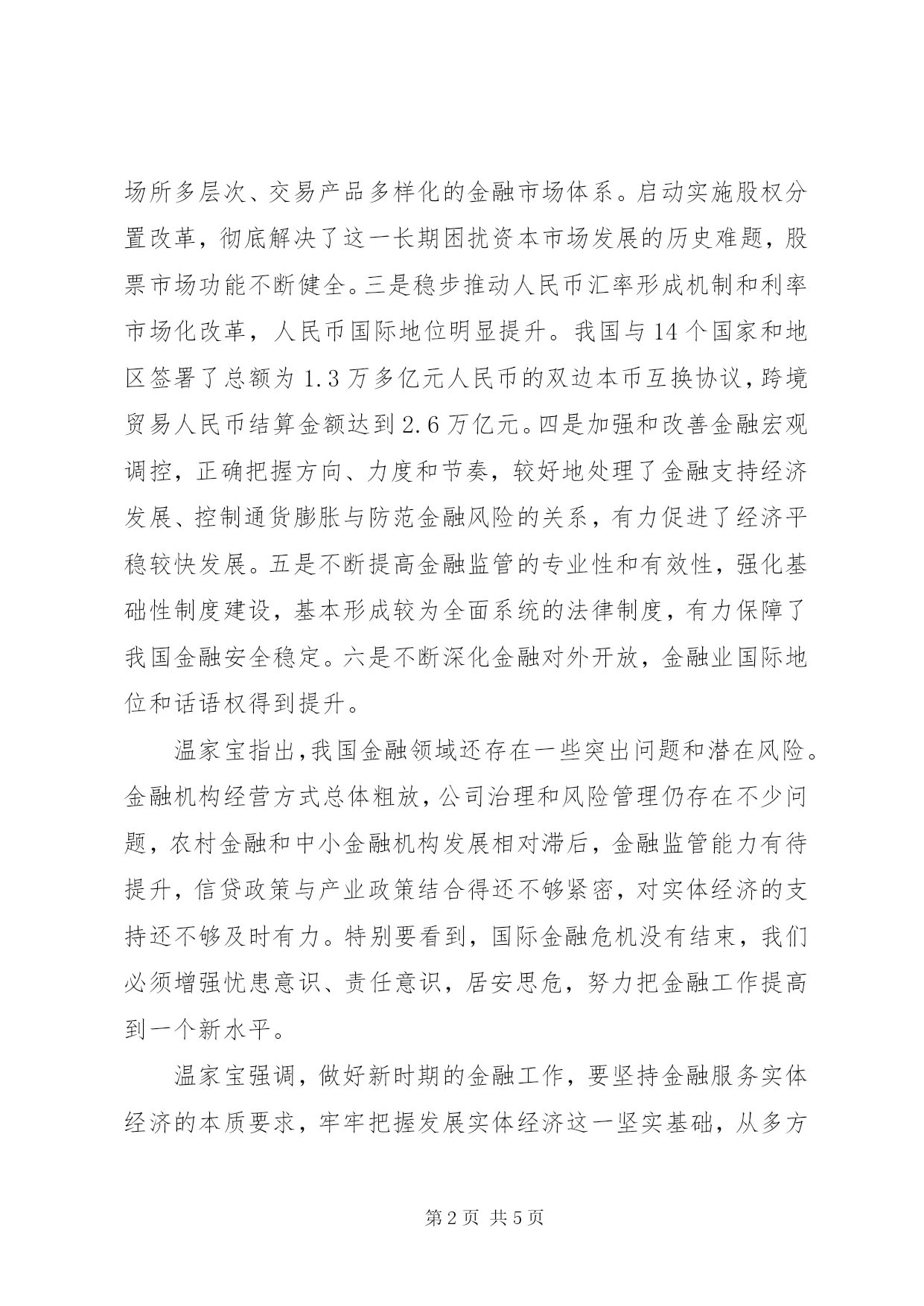 场所多层次、交易产品多样化的金融市场体系。启动实施股权分置改革，彻底解决了这一长期困扰资本市场发展的历史难题，股票市场功能不断健全。三是稳步推动人民币汇率形成机制和利率市场化改革，人民币国际地位明显提升。我国与 14 个国家和地区签署了总额为 1.3 万多亿元人民币的双边本币互换协议，跨境贸易人民币结算金额达到 2.6 万亿元。四是加强和改善金融宏观调控，正确把握方向、力度和节奏，较好地处理了金融支持经济发展、控制通货膨胀与防范金融风险的关系，有力促进了经济平稳较快发展。五是不断提高金融监管的专业性和有效性，强化基础性制度建设，基本形成较为全面系统的法律制度，有力保障了我国金融安全稳定。六是不断深化金融对外开放，金融业国际地位和话语权得到提升。

温家宝指出，我国金融领域还存在一些突出问题和潜在风险。金融机构经营方式总体粗放，公司治理和风险管理仍存在不少问题，农村金融和中小金融机构发展相对滞后，金融监管能力有待提升，信贷政策与产业政策结合得还不够紧密，对实体经济的支持还不够及时有力。特别要看到，国际金融危机没有结束，我们必须增强忧患意识、责任意识，居安思危，努力把金融工作提高到一个新水平。

温家宝强调，做好新时期的金融工作，要坚持金融服务实体经济的本质要求，牢牢把握发展实体经济这一坚实基础，从多方

第 2 页 共 5 页